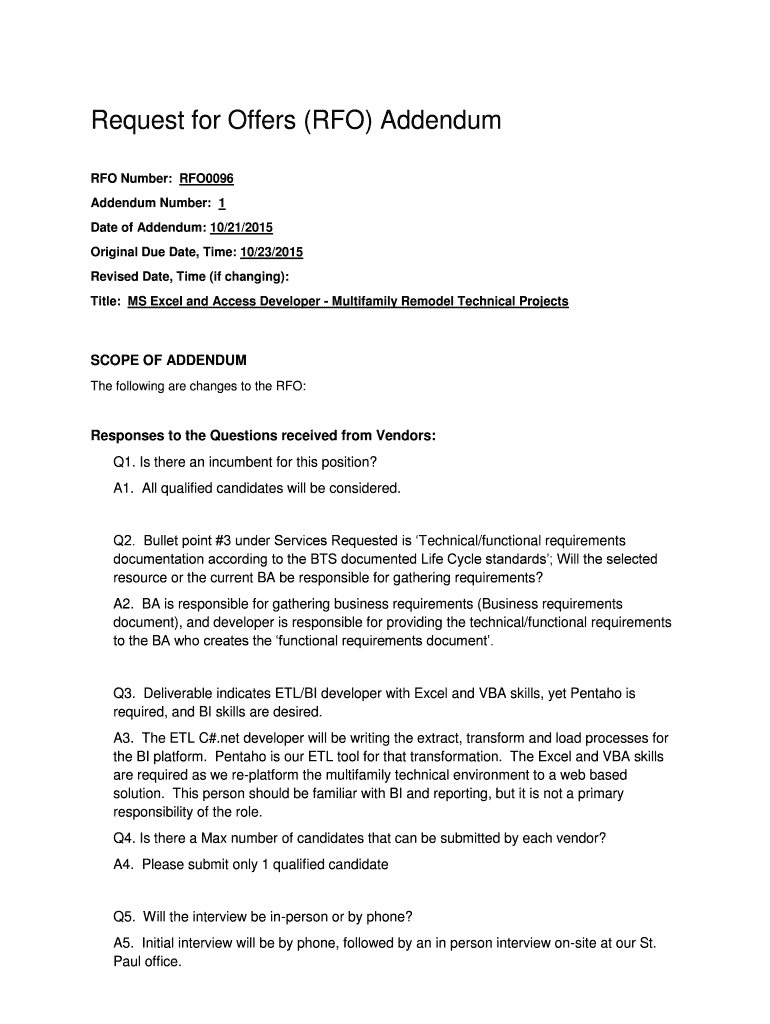 Request for Offers (RFO) Addendum

RFO Number: RFO0096

Addendum Number: 1

Date of Addendum: 10/21/2015

Original Due Date, Time: 10/23/2015

Revised Date, Time (if changing):

Title: MS Excel and Access Developer - Multifamily Remodel Technical Projects

SCOPE OF ADDENDUM

The following are changes to the RFO:

Responses to the Questions received from Vendors:

Q1. Is there an incumbent for this position?

A1. All qualified candidates will be considered.

Q2. Bullet point #3 under Services Requested is 'Technical/functional requirements documentation according to the BTS documented Life Cycle standards'; Will the selected resource or the current BA be responsible for gathering requirements?

A2. BA is responsible for gathering business requirements (Business requirements document), and developer is responsible for providing the technical/functional requirements to the BA who creates the 'functional requirements document'.

Q3. Deliverable indicates ETL/BI developer with Excel and VBA skills, yet Pentaho is required, and BI skills are desired.

A3. The ETL C#.net developer will be writing the extract, transform and load processes for the BI platform. Pentaho is our ETL tool for that transformation. The Excel and VBA skills are required as we re-platform the multifamily technical environment to a web based solution. This person should be familiar with BI and reporting, but it is not a primary responsibility of the role.

Q4. Is there a Max number of candidates that can be submitted by each vendor?

A4. Please submit only 1 qualified candidate

Q5. Will the interview be in-person or by phone?

A5. Initial interview will be by phone, followed by an in person interview on-site at our St. Paul office.